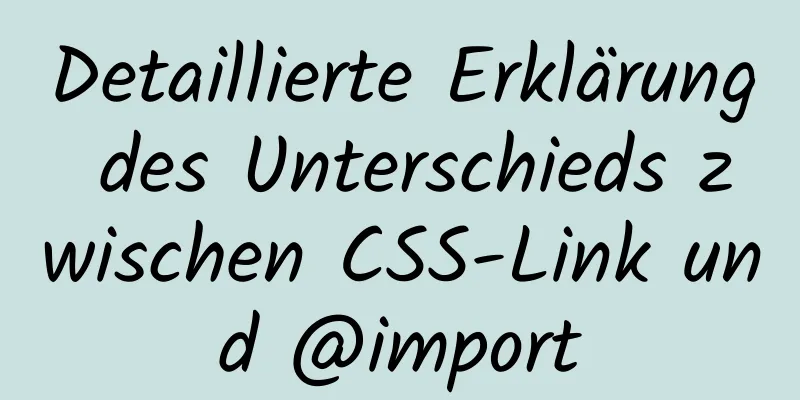 Detaillierte Erklärung des Unterschieds zwischen CSS-Link und @import